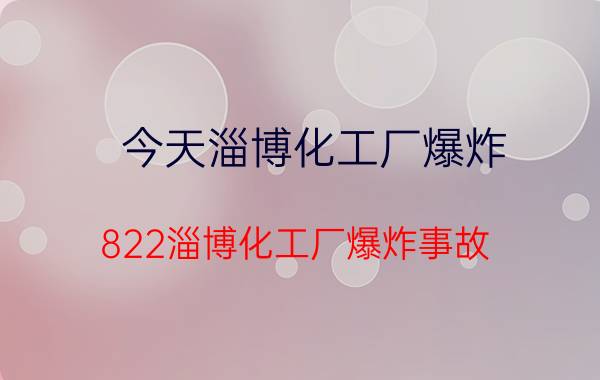 今天淄博化工厂爆炸

822淄博化工厂爆炸事故